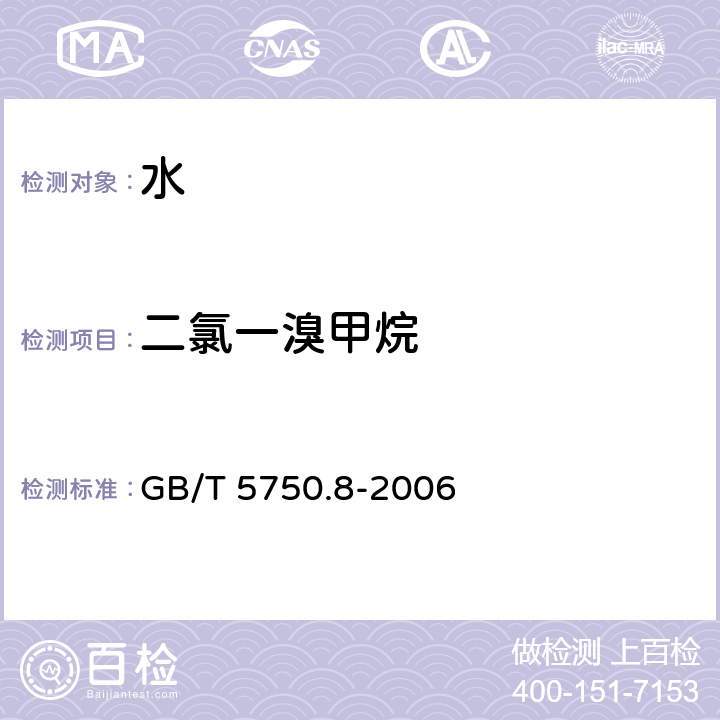 MA CNAS AL ilac-MRA

检测对象：水

检测项目：二氯一溴甲烷

检测标准：GB/T 5750.8-2006

百检
Baijiantest.com

做检测 上百检
400-151-7153